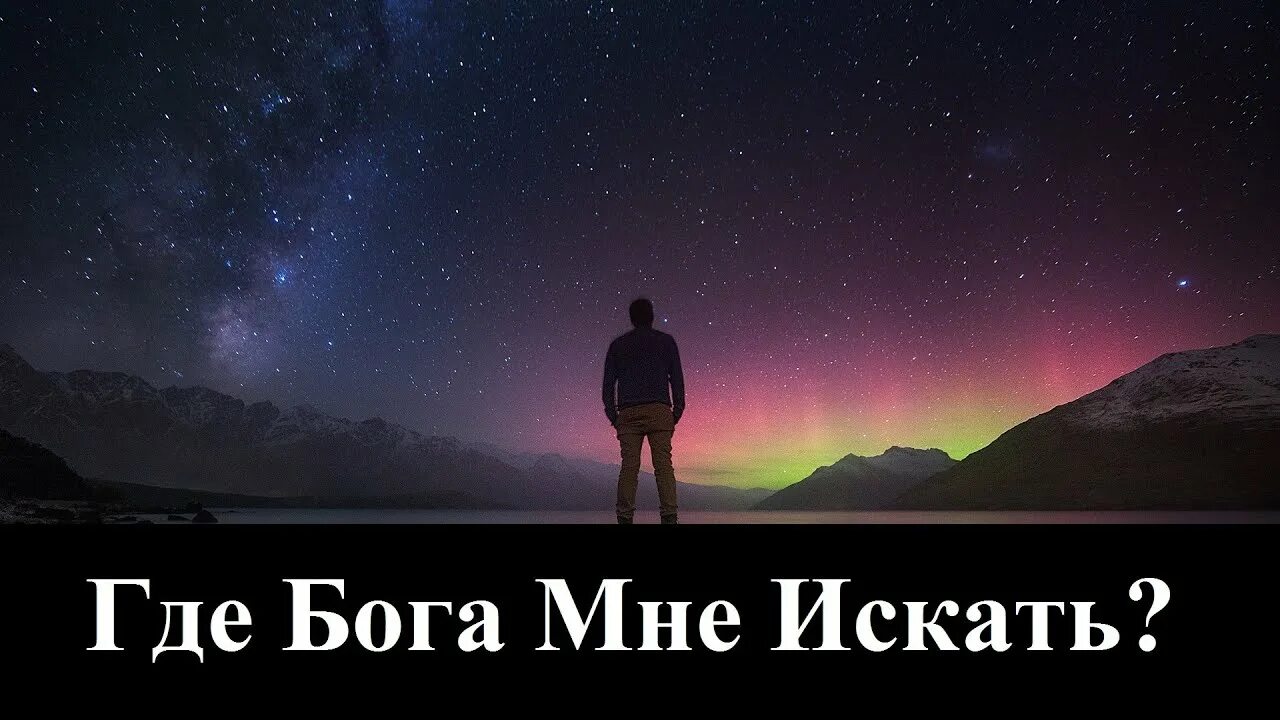 Где Бога Мне Искать?